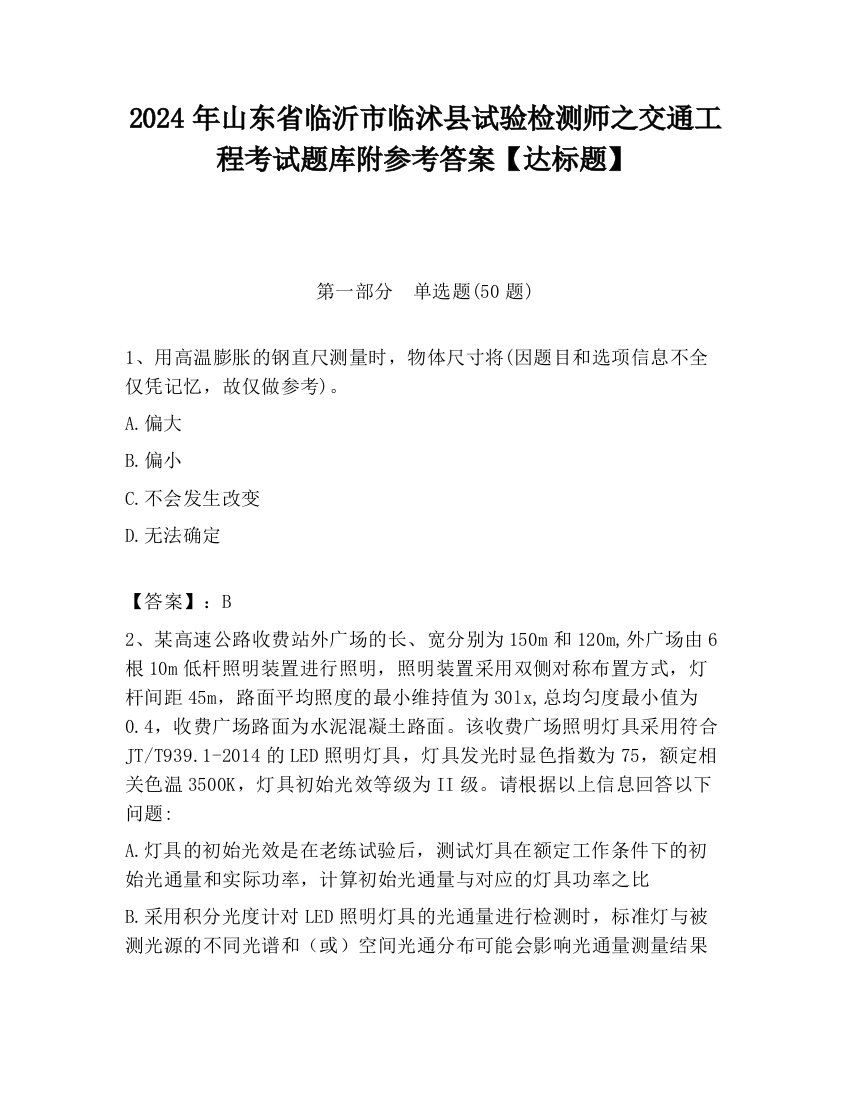 2024 年山东省临沂市临沭县试验检测师之交通工程考试题库附参考答案【达标题】

第一部分 单选题(50 题)

1、用高温膨胀的钢直尺测量时，物体尺寸将(因题目和选项信息不全仅凭记忆，故仅做参考)。

A.偏大

B.偏小

C.不会发生改变

D.无法确定

【答案】：B

2、某高速公路收费站外广场的长、宽分别为 150m 和 120m,外广场由 6 根 10m 低杆照明装置进行照明，照明装置采用双侧对称布置方式，灯杆间距 45m，路面平均照度的最小维持值为 30lx,总均匀度最小值为 0.4，收费广场路面为水泥混凝土路面。该收费广场照明灯具采用符合 JT/T939.1-2014 的 LED 照明灯具，灯具发光时显色指数为 75，额定相关色温 3500K，灯具初始光效等级为 II 级。请根据以上信息回答以下问题:

A.灯具的初始光效是在老练试验后，测试灯具在额定工作条件下的初始光通量和实际功率，计算初始光通量与对应的灯具功率之比

B.采用积分光度计对 LED 照明灯具的光通量进行检测时，标准灯与被测光源的不同光谱和（或）空间光通分布可能会影响光通量测量结果